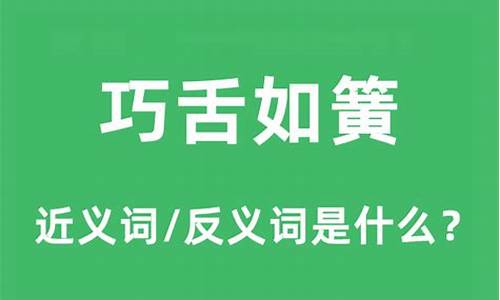 巧舌如簧

近义词/反义词是什么？